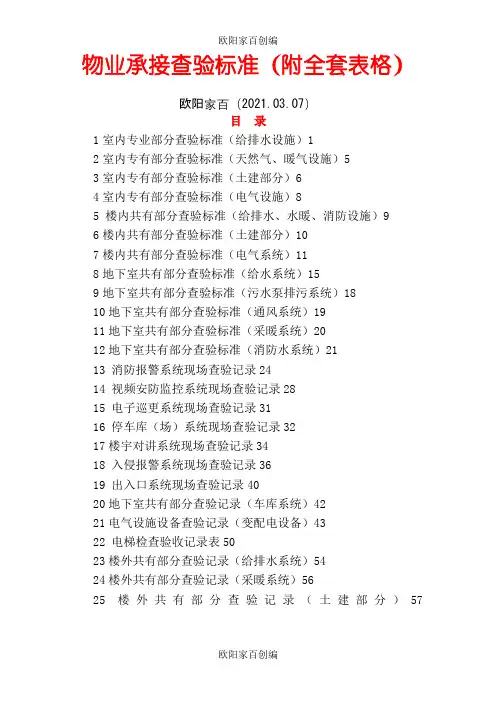 欧阳家百创编

物业承接查验标准（附全套表格）

欧阳家百 (2021.03.07)

目 录

1 室内专业部分查验标准（给排水设施）1
2 室内专有部分查验标准（天然气、暖气设施）5
3 室内专有部分查验标准（土建部分）6
4 室内专有部分查验标准（电气设施）8
5 楼内共有部分查验标准（给排水、水暖、消防设施）9
6 楼内共有部分查验标准（土建部分）10
7 楼内共有部分查验标准（电气系统）11
8 地下室共有部分查验标准（给水系统）15
9 地下室共有部分查验标准（污水泵排污系统）18
10 地下室共有部分查验标准（通风系统）19
11 地下室共有部分查验标准（采暖系统）20
12 地下室共有部分查验标准（消防水系统）21
13 消防报警系统现场查验记录 24
14 视频安防监控系统现场查验记录 28
15 电子巡更系统现场查验记录 31
16 停车库（场）系统现场查验记录 32
17 楼宇对讲系统现场查验记录 34
18 入侵报警系统现场查验记录 36
19 出入口系统现场查验记录 40
20 地下室共有部分查验记录（车库系统）42
21 电气设施设备查验记录（变配电设备）43
22 电梯检查验收记录表 50
23 楼外共有部分查验记录（给排水系统）54
24 楼外共有部分查验记录（采暖系统）56
25 楼外共有部分查验记录（土建部分） 57

欧阳家百创编